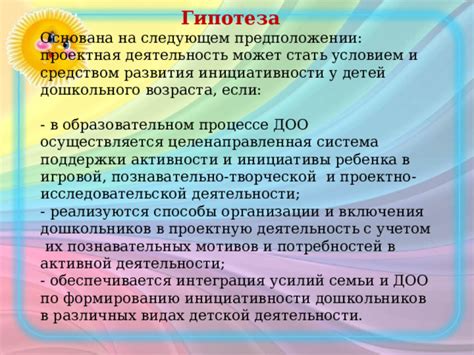 Гипотеза

Основана на следующем предположении: проектная деятельность может стать условием и средством развития инициативности у детей дошкольного возраста, если:

- в образовательном процессе ДОО осуществляется целенаправленная система поддержки активности и инициативы ребенка в игровой, познавательно-творческой и проектно-исследовательской деятельности;
- реализуются способы организации и включения дошкольников в проектную деятельность с учетом их познавательных мотивов и потребностей в активной деятельности;
- обеспечивается интеграция усилий семьи и ДОО по формированию инициативности дошкольников в различных видах детской деятельности.